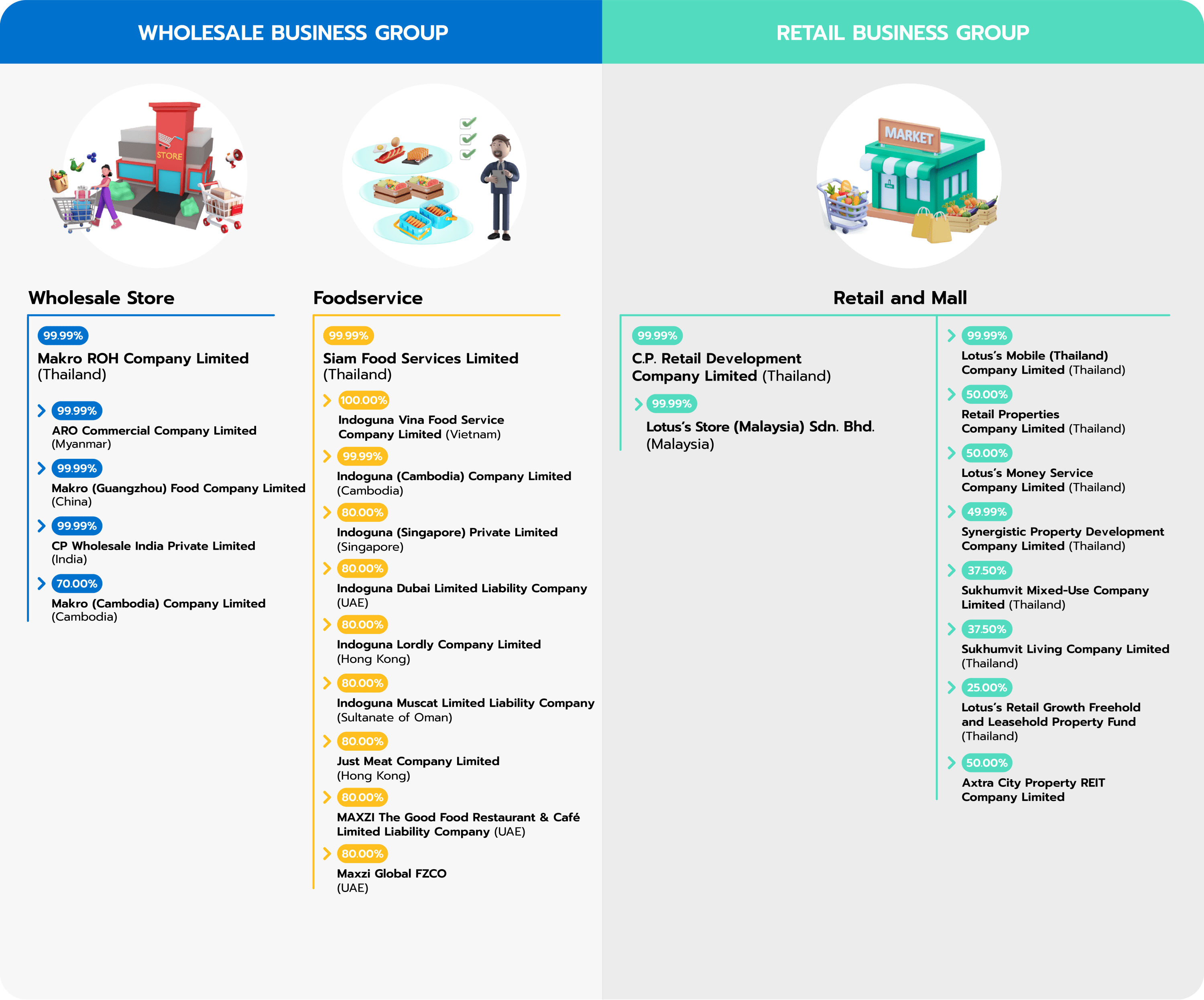 WHOLESALE BUSINESS GROUP

STORE

Wholesale Store

99.99%
Makro ROH Company Limited (Thailand)

99.99%
ARO Commercial Company Limited (Myanmar)

99.99%
Makro (Guangzhou) Food Company Limited (China)

99.99%
CP Wholesale India Private Limited (India)

70.00%
Makro (Cambodia) Company Limited (Cambodia)

Foodservice

99.99%
Siam Food Services Limited (Thailand)

100.00%
Indoguna Vina Food Service Company Limited (Vietnam)

99.99%
Indoguna (Cambodia) Company Limited (Cambodia)

80.00%
Indoguna (Singapore) Private Limited (Singapore)

80.00%
Indoguna Dubai Limited Liability Company (UAE)

80.00%
Indoguna Lordly Company Limited (Hong Kong)

80.00%
Indoguna Muscat Limited Liability Company (Sultanate of Oman)

80.00%
Just Meat Company Limited (Hong Kong)

80.00%
MAXZI The Good Food Restaurant & Café Limited Liability Company (UAE)

80.00%
Maxzi Global FZCO (UAE)

RETAIL BUSINESS GROUP

MARKET

Retail and Mall

99.99%
C.P. Retail Development Company Limited (Thailand)

99.99%
Lotus's Store (Malaysia) Sdn. Bhd. (Malaysia)

99.99%
Lotus's Mobile (Thailand) Company Limited (Thailand)

50.00%
Retail Properties Company Limited (Thailand)

50.00%
Lotus's Money Service Company Limited (Thailand)

49.99%
Synergistic Property Development Company Limited (Thailand)

37.50%
Sukhumvit Mixed-Use Company Limited (Thailand)

37.50%
Sukhumvit Living Company Limited (Thailand)

25.00%
Lotus's Retail Growth Freehold and Leasehold Property Fund (Thailand)

50.00%
Axtra City Property REIT Company Limited